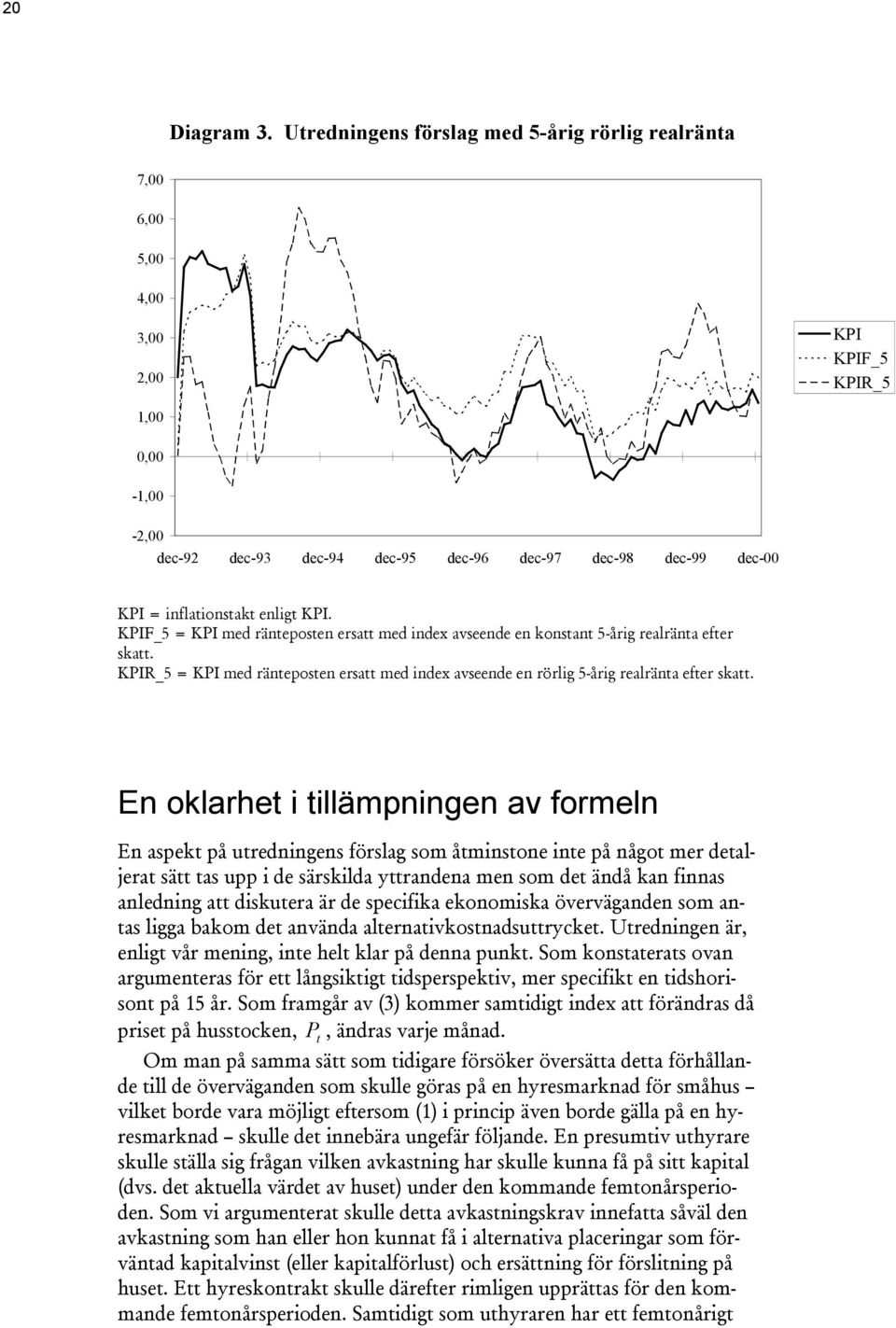 20

Diagram 3. Utredningens förslag med 5-årig rörlig realränta

7,00
6,00
5,00
4,00
3,00
2,00
1,00
0,00
-1,00
-2,00

dec-92 dec-93 dec-94 dec-95 dec-96 dec-97 dec-98 dec-99 dec-00

KPI
KPIF_5
KPIR_5

KPI = inflationstakt enligt KPI.
KPIF_5 = KPI med ränteposten ersatt med index avseende en konstant 5-årig realränta efter skatt.
KPIR_5 = KPI med ränteposten ersatt med index avseende en rörlig 5-årig realränta efter skatt.

En oklarhet i tillämpningen av formeln

En aspekt på utredningens förslag som åtminstone inte på något mer detaljerat sätt tas upp i de särskilda yttrandena men som det ändå kan finnas anledning att diskutera är de specifika ekonomiska överväganden som antas ligga bakom det använda alternativkostnadsuttrycket. Utredningen är, enligt vår mening, inte helt klar på denna punkt. Som konstaterats ovan argumenteras för ett långsiktigt tidsperspektiv, mer specifikt en tidshorisont på 15 år. Som framgår av (3) kommer samtidigt index att förändras då priset på husstocken, $P_t$, ändras varje månad.

Om man på samma sätt som tidigare försöker översätta detta förhållande till de överväganden som skulle göras på en hyresmarknad för småhus – vilket borde vara möjligt eftersom (1) i princip även borde gälla på en hyresmarknad – skulle det innebära ungefär följande. En presumtiv uthyrare skulle ställa sig frågan vilken avkastning har skulle kunna få på sitt kapital (dvs. det aktuella värdet av huset) under den kommande femtonårsperioden. Som vi argumenterat skulle detta avkastningskrav innefatta såväl den avkastning som han eller hon kunnat få i alternativa placeringar som förväntad kapitalvinst (eller kapitalförlust) och ersättning för förslitning på huset. Ett hyreskontrakt skulle därefter rimligen upprättas för den kommande femtonårsperioden. Samtidigt som uthyraren har ett femtonårigt